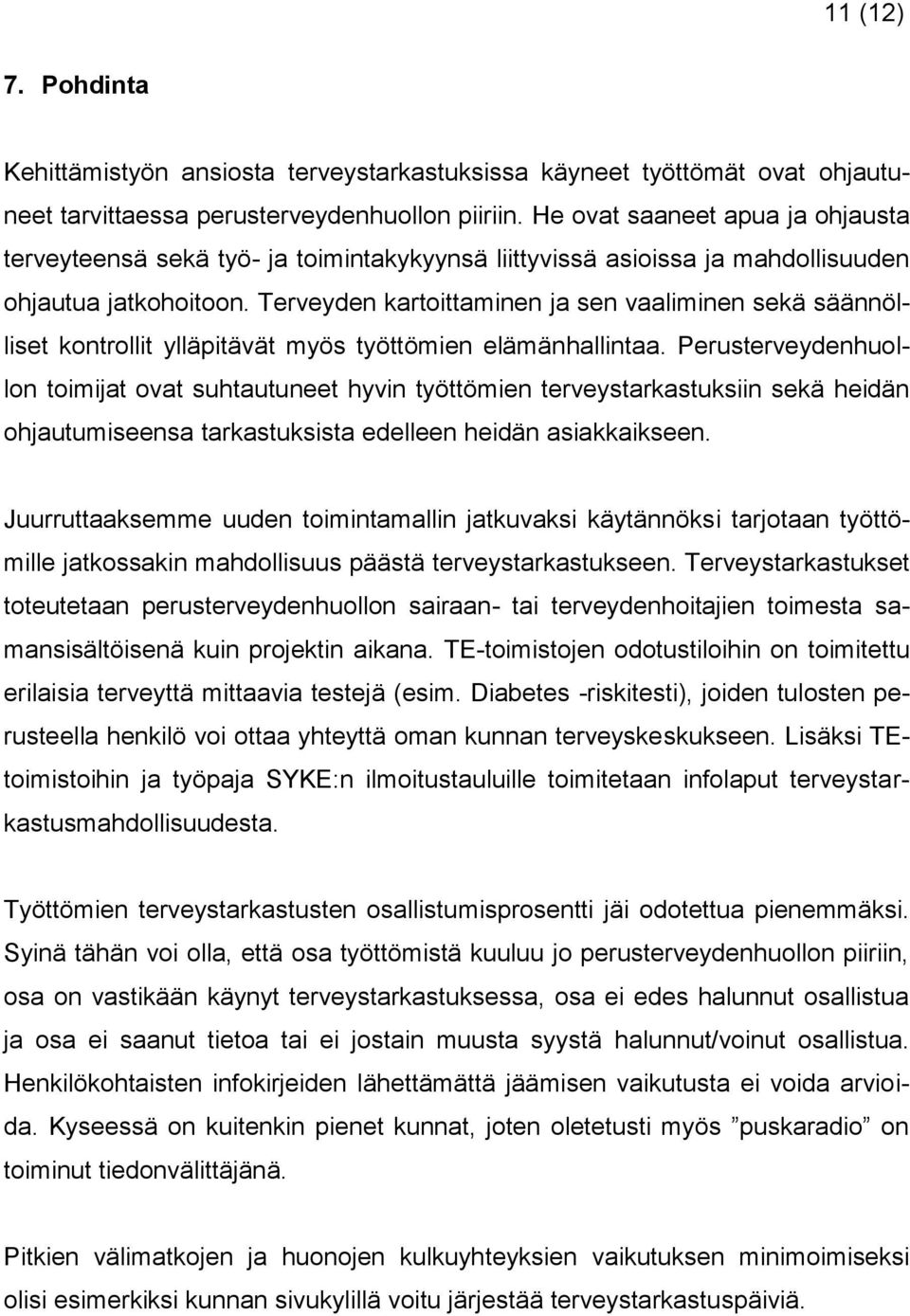 11 (12)

7. Pohdinta

Kehittämistyön ansiosta terveystarkastuksissa käyneet työttömät ovat ohjautuneet tarvittaessa perusterveydenhuollon piiriin. He ovat saaneet apua ja ohjausta terveyteensä sekä työ- ja toimintakykyynsä liittyvissä asioissa ja mahdollisuuden ohjautua jatkohoitoon. Terveyden kartoittaminen ja sen vaaliminen sekä säännölliset kontrollit ylläpitävät myös työttömien elämänhallintaa. Perusterveydenhuollon toimijat ovat suhtautuneet hyvin työttömien terveystarkastuksiin sekä heidän ohjautumiseensa tarkastuksista edelleen heidän asiakkaikseen.

Juurruttaaksemme uuden toimintamallin jatkuvaksi käytännöksi tarjotaan työttömille jatkossakin mahdollisuus päästä terveystarkastukseen. Terveystarkastukset toteutetaan perusterveydenhuollon sairaan- tai terveydenhoitajien toimesta samansisältöisenä kuin projektin aikana. TE-toimistojen odotustiloihin on toimitettu erilaisia terveyttä mittaavia testejä (esim. Diabetes -riskitesti), joiden tulosten perusteella henkilö voi ottaa yhteyttä oman kunnan terveyskeskukseen. Lisäksi TE-toimistoihin ja työpaja SYKE:n ilmoitustauluille toimitetaan infolaput terveystarkastusmahdollisuudesta.

Työttömien terveystarkastusten osallistumisprosentti jäi odotettua pienemmäksi. Syinä tähän voi olla, että osa työttömistä kuuluu jo perusterveydenhuollon piiriin, osa on vastikään käynyt terveystarkastuksessa, osa ei edes halunnut osallistua ja osa ei saanut tietoa tai ei jostain muusta syystä halunnut/voinut osallistua. Henkilökohtaisten infokirjeiden lähettämättä jäämisen vaikutusta ei voida arvioida. Kyseessä on kuitenkin pienet kunnat, joten oletetusti myös ”puskaradio” on toiminut tiedonvälittäjänä.

Pitkien välimatkojen ja huonojen kulkuyhteyksien vaikutuksen minimoimiseksi olisi esimerkiksi kunnan sivukylillä voitu järjestää terveystarkastuspäiviä.